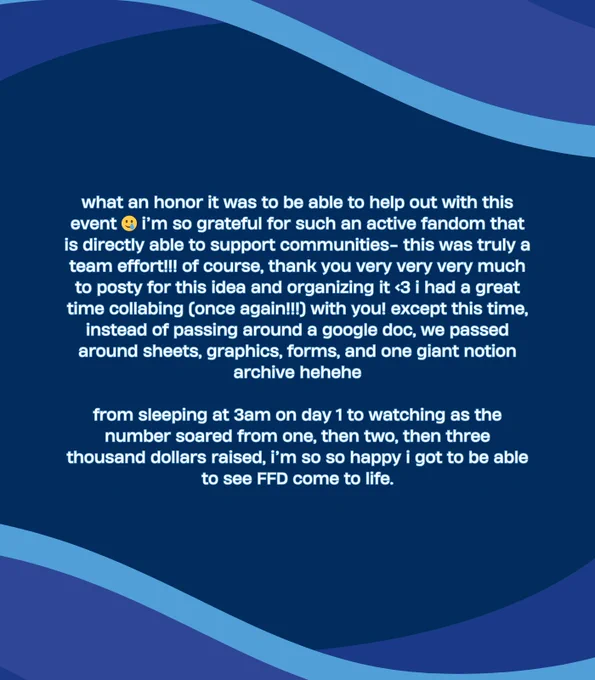 what an honor it was to be able to help out with this event 🥲 i'm so grateful for such an active fandom that is directly able to support communities- this was truly a team effort!!! of course, thank you very very very much to posty for this idea and organizing it <3 i had a great time collabing (once again!!!) with you! except this time, instead of passing around a google doc, we passed around sheets, graphics, forms, and one giant notion archive hehehe

from sleeping at 3am on day 1 to watching as the number soared from one, then two, then three thousand dollars raised, i'm so so happy i got to be able to see FFD come to life.